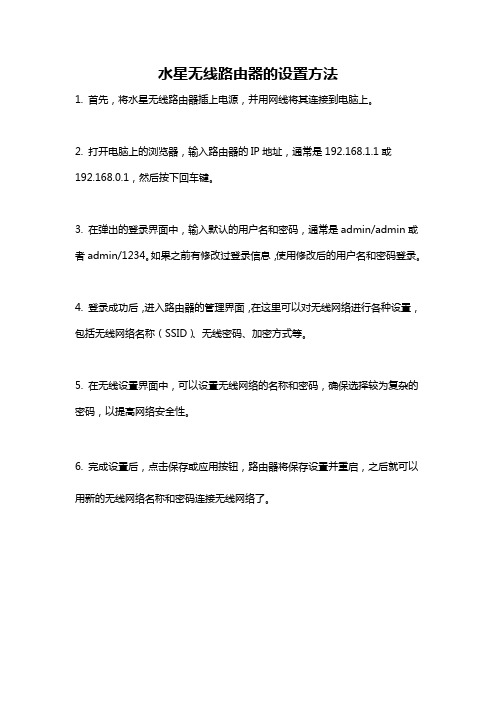 水星无线路由器的设置方法

1. 首先，将水星无线路由器插上电源，并用网线将其连接到电脑上。

2. 打开电脑上的浏览器，输入路由器的 IP 地址，通常是 192.168.1.1 或 192.168.0.1，然后按下回车键。

3. 在弹出的登录界面中，输入默认的用户名和密码，通常是 admin/admin 或者 admin/1234。如果之前有修改过登录信息，使用修改后的用户名和密码登录。

4. 登录成功后，进入路由器的管理界面，在这里可以对无线网络进行各种设置，包括无线网络名称（SSID）、无线密码、加密方式等。

5. 在无线设置界面中，可以设置无线网络的名称和密码，确保选择较为复杂的密码，以提高网络安全性。

6. 完成设置后，点击保存或应用按钮，路由器将保存设置并重启，之后就可以用新的无线网络名称和密码连接无线网络了。